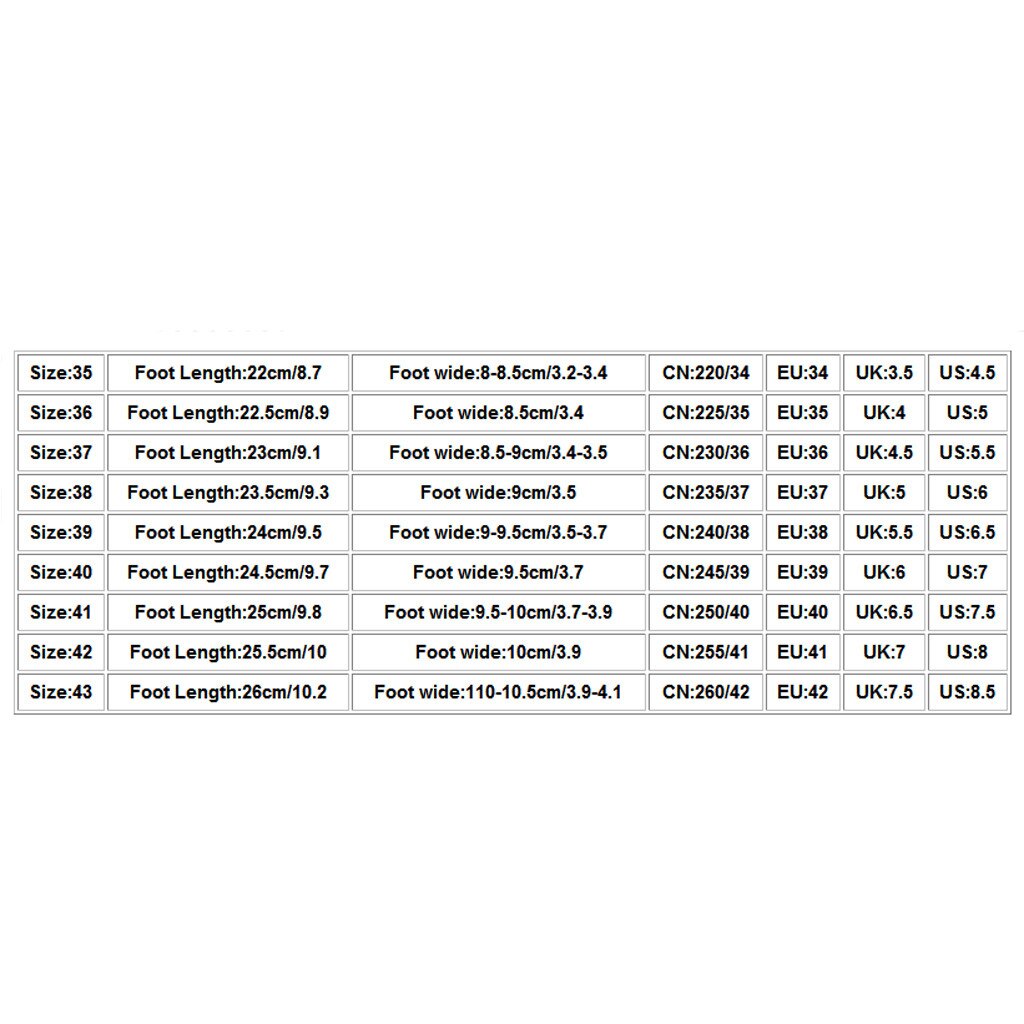 | Size:35 | Foot Length:22cm/8.7 | Foot wide:8-8.5cm/3.2-3.4 | CN:220/34 | EU:34 | UK:3.5 | US:4.5 |
|---|---|---|---|---|---|---|
| Size:36 | Foot Length:22.5cm/8.9 | Foot wide:8.5cm/3.4 | CN:225/35 | EU:35 | UK:4 | US:5 |
| Size:37 | Foot Length:23cm/9.1 | Foot wide:8.5-9cm/3.4-3.5 | CN:230/36 | EU:36 | UK:4.5 | US:5.5 |
| Size:38 | Foot Length:23.5cm/9.3 | Foot wide:9cm/3.5 | CN:235/37 | EU:37 | UK:5 | US:6 |
| Size:39 | Foot Length:24cm/9.5 | Foot wide:9-9.5cm/3.5-3.7 | CN:240/38 | EU:38 | UK:5.5 | US:6.5 |
| Size:40 | Foot Length:24.5cm/9.7 | Foot wide:9.5cm/3.7 | CN:245/39 | EU:39 | UK:6 | US:7 |
| Size:41 | Foot Length:25cm/9.8 | Foot wide:9.5-10cm/3.7-3.9 | CN:250/40 | EU:40 | UK:6.5 | US:7.5 |
| Size:42 | Foot Length:25.5cm/10 | Foot wide:10cm/3.9 | CN:255/41 | EU:41 | UK:7 | US:8 |
| Size:43 | Foot Length:26cm/10.2 | Foot wide:110-10.5cm/3.9-4.1 | CN:260/42 | EU:42 | UK:7.5 | US:8.5 |